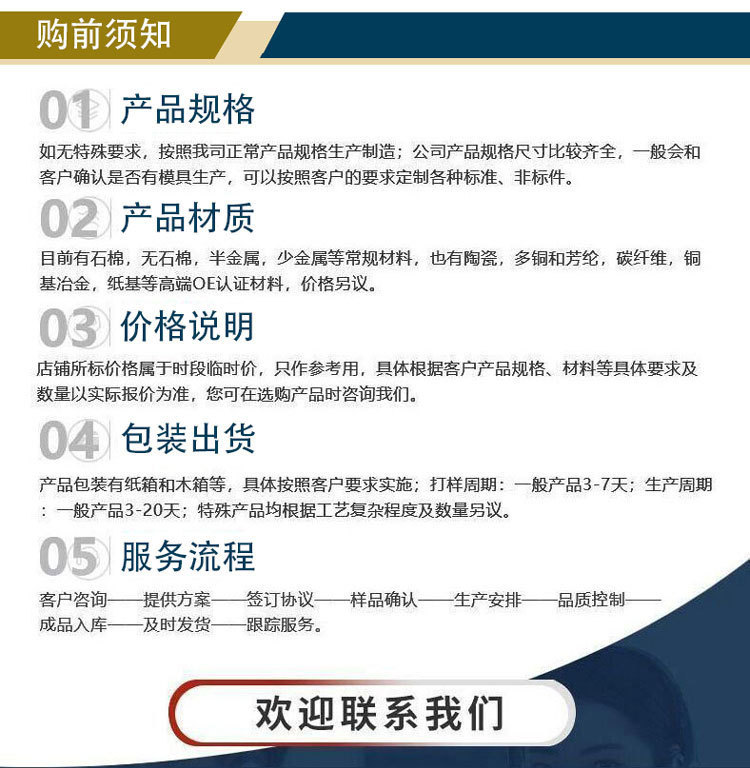 购前须知

01 产品规格

如无特殊要求，按照我司正常产品规格生产制造；公司产品规格尺寸比较齐全，一般会和客户确认是否有模具生产，可以按照客户的要求定制各种标准、非标件。

02 产品材质

目前有石棉，无石棉，半金属，少金属等常规材料，也有陶瓷，多铜和芳纶，碳纤维，铜基冶金，纸基等高端OE认证材料，价格另议。

03 价格说明

店铺所标价格属于时段临时价，只作参考用，具体根据客户产品规格、材料等具体要求及数量以实际报价为准，您可在选购产品时咨询我们。

04 包装出货

产品包装有纸箱和木箱等，具体按照客户要求实施；打样周期：一般产品3-7天；生产周期：一般产品3-20天；特殊产品均根据工艺复杂程度及数量另议。

05 服务流程

客户咨询——提供方案——签订协议——样品确认——生产安排——品质控制——成品入库——及时发货——跟踪服务。

欢迎联系我们